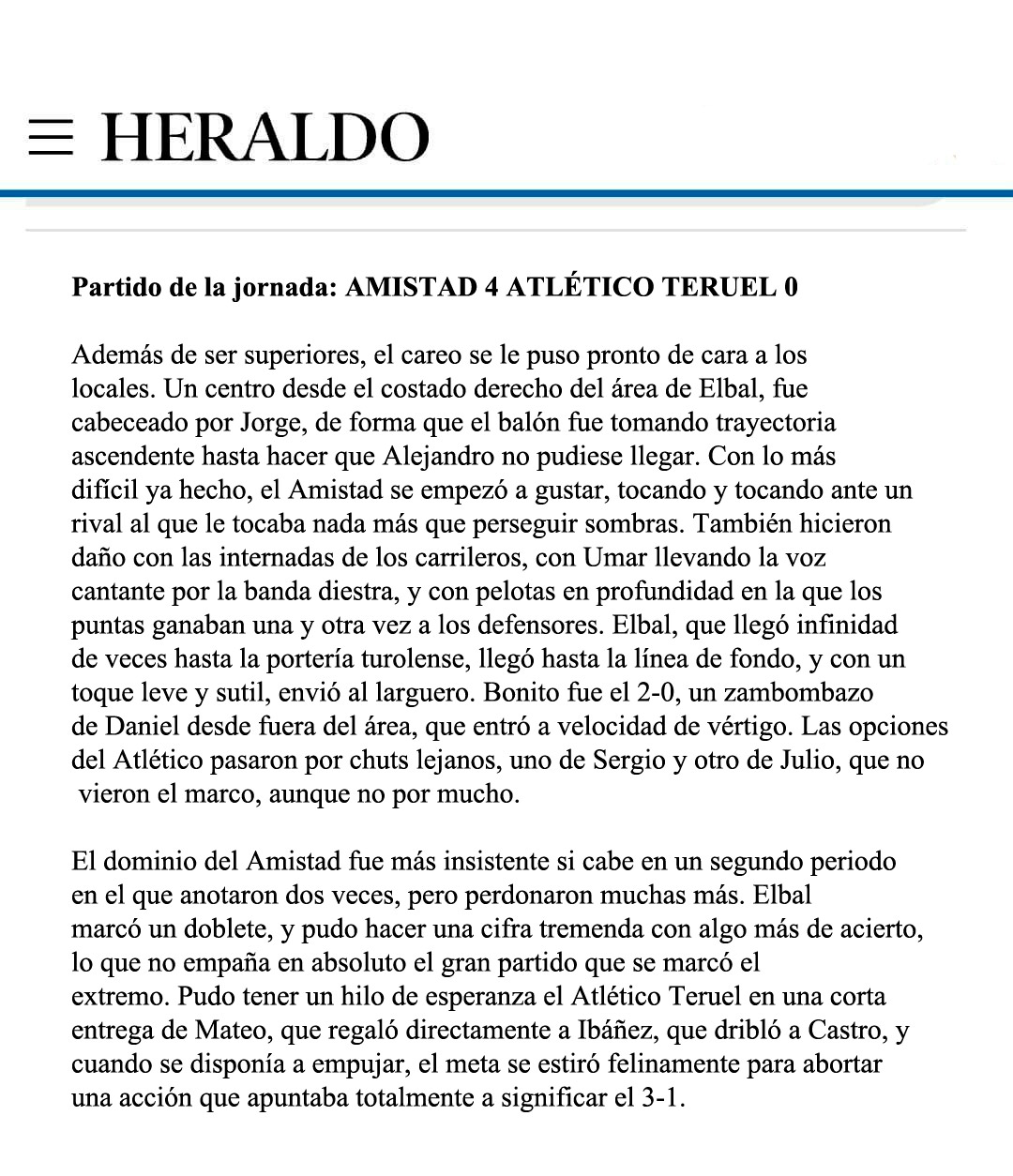 HERALDO

Partido de la jornada: AMISTAD 4 ATLÉTICO TERUEL 0

Además de ser superiores, el careo se le puso pronto de cara a los locales. Un centro desde el costado derecho del área de Elbal, fue cabeceado por Jorge, de forma que el balón fue tomando trayectoria ascendente hasta hacer que Alejandro no pudiese llegar. Con lo más difícil ya hecho, el Amistad se empezó a gustar, tocando y tocando ante un rival al que le tocaba nada más que perseguir sombras. También hicieron daño con las internadas de los carrileros, con Umar llevando la voz cantante por la banda diestra, y con pelotas en profundidad en la que los puntas ganaban una y otra vez a los defensores. Elbal, que llegó infinidad de veces hasta la portería turolense, llegó hasta la línea de fondo, y con un toque leve y sutil, envió al larguero. Bonito fue el 2-0, un zambombazo de Daniel desde fuera del área, que entró a velocidad de vértigo. Las opciones del Atlético pasaron por chuts lejanos, uno de Sergio y otro de Julio, que no vieron el marco, aunque no por mucho.

El dominio del Amistad fue más insistente si cabe en un segundo periodo en el que anotaron dos veces, pero perdonaron muchas más. Elbal marcó un doblete, y pudo hacer una cifra tremenda con algo más de acierto, lo que no empaña en absoluto el gran partido que se marcó el extremo. Pudo tener un hilo de esperanza el Atlético Teruel en una corta entrega de Mateo, que regaló directamente a Ibáñez, que dribló a Castro, y cuando se disponía a empujar, el meta se estiró felinamente para abortar una acción que apuntaba totalmente a significar el 3-1.